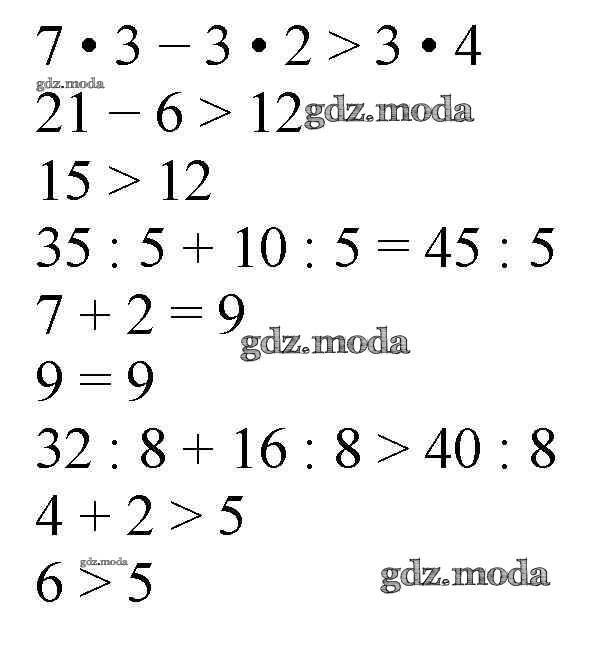 $7 \cdot 3 - 3 \cdot 2 > 3 \cdot 4$

$21 - 6 > 12$

$15 > 12$

$35 : 5 + 10 : 5 = 45 : 5$

$7 + 2 = 9$

$9 = 9$

$32 : 8 + 16 : 8 > 40 : 8$

$4 + 2 > 5$

$6 > 5$

gdz.moda